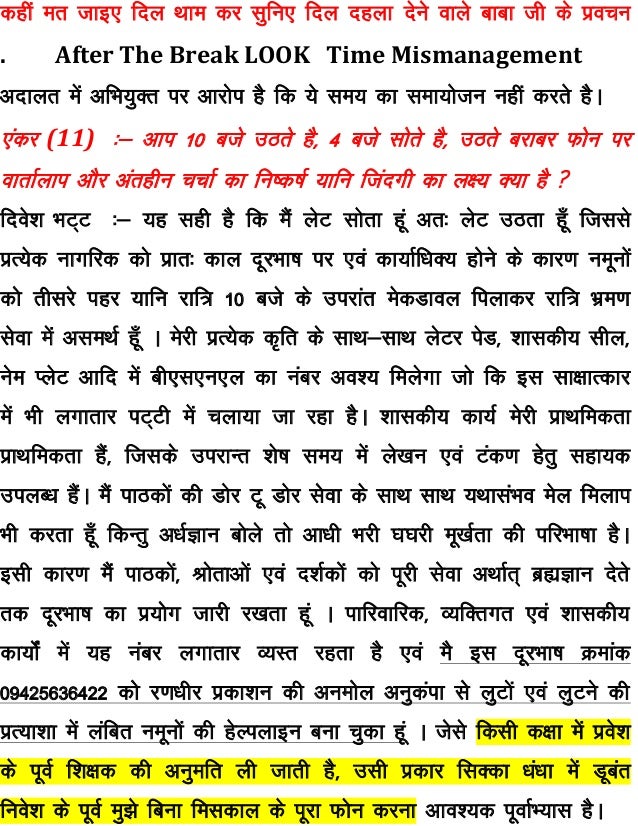 कहीं मत जाइए दिल थाम कर सुनिए दिल दहला देने वाले बाबा जी के प्रवचन

. After The Break LOOK Time Mismanagement

अदालत में अभियुक्त पर आरोप है कि ये समय का समायोजन नहीं करते है।

एंकर (11) :– आप 10 बजे उठते है, 4 बजे सोते है, उठते बराबर फोन पर वार्तालाप और अंतहीन चर्चा का निष्कर्ष यानि जिंदगी का लक्ष्य क्या है ?

दिवेश भट्ट :– यह सही है कि मैं लेट सोता हूं अतः लेट उठता हूँ जिससे प्रत्येक नागरिक को प्रातः काल दूरभाष पर एवं कार्याधिक्य होने के कारण नमूनों को तीसरे पहर यानि रात्रि 10 बजे के उपरांत मेकडावल पिलाकर रात्रि भ्रमण सेवा में असमर्थ हूँ । मेरी प्रत्येक कृति के साथ–साथ लेटर पेड, शासकीय सील, नेम प्लेट आदि में बीएसएनएल का नंबर अवश्य मिलेगा जो कि इस साक्षात्कार में भी लगातार पट्टी में चलाया जा रहा है। शासकीय कार्य मेरी प्राथमिकता प्राथमिकता हैं, जिसके उपरान्त शेष समय में लेखन एवं टंकण हेतु सहायक उपलब्ध हैं। मैं पाठकों की डोर टू डोर सेवा के साथ साथ यथासंभव मेल मिलाप भी करता हूँ किन्तु अर्धज्ञान बोले तो आधी भरी घघरी मूर्खता की परिभाषा है। इसी कारण मैं पाठकों, श्रोताओं एवं दर्शकों को पूरी सेवा अर्थात् ब्रह्मज्ञान देते तक दूरभाष का प्रयोग जारी रखता हूं । पारिवारिक, व्यक्तिगत एवं शासकीय कार्यों में यह नंबर लगातार व्यस्त रहता है एवं मै इस दूरभाष क्रमांक 09425636422 को रणधीर प्रकाशन की अनमोल अनुकंपा से लुटों एवं लुटने की प्रत्याशा में लंबित नमूनों की हेल्पलाइन बना चुका हूं । जेसे किसी कक्षा में प्रवेश के पूर्व शिक्षक की अनुमति ली जाती है, उसी प्रकार सिक्का धंधा में डूबंत निवेश के पूर्व मुझे बिना मिसकाल के पूरा फोन करना आवश्यक पूर्वाभ्यास है।